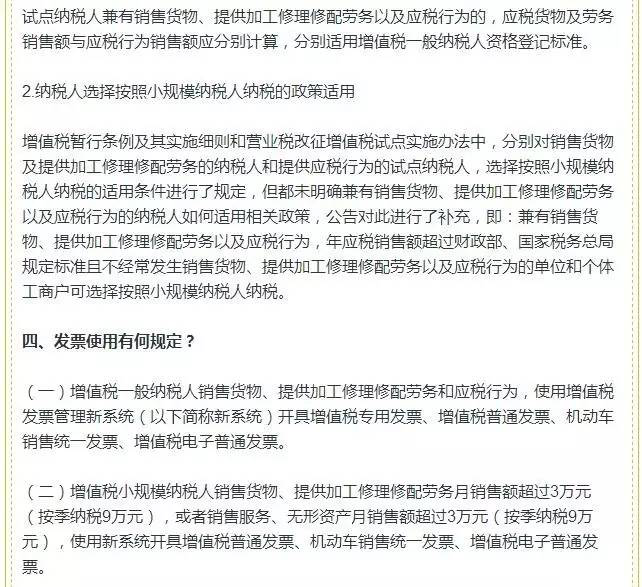 试点纳税人兼有销售货物、提供加工修理修配劳务以及应税行为的，应税货物及劳务销售额与应税行为销售额应分别计算，分别适用增值税一般纳税人资格登记标准。

2.纳税人选择按照小规模纳税人纳税的政策适用

增值税暂行条例及其实施细则和营业税改征增值税试点实施办法中，分别对销售货物及提供加工修理修配劳务的纳税人和提供应税行为的试点纳税人，选择按照小规模纳税人纳税的适用条件进行了规定，但都未明确兼有销售货物、提供加工修理修配劳务以及应税行为的纳税人如何适用相关政策，公告对此进行了补充，即：兼有销售货物、提供加工修理修配劳务以及应税行为，年应税销售额超过财政部、国家税务总局规定标准且不经常发生销售货物、提供加工修理修配劳务以及应税行为的单位和个体工商户可选择按照小规模纳税人纳税。

四、发票使用有何规定？

（一）增值税一般纳税人销售货物、提供加工修理修配劳务和应税行为，使用增值税发票管理新系统（以下简称新系统）开具增值税专用发票、增值税普通发票、机动车销售统一发票、增值税电子普通发票。

（二）增值税小规模纳税人销售货物、提供加工修理修配劳务月销售额超过3万元（按季纳税9万元），或者销售服务、无形资产月销售额超过3万元（按季纳税9万元），使用新系统开具增值税普通发票、机动车销售统一发票、增值税电子普通发票。